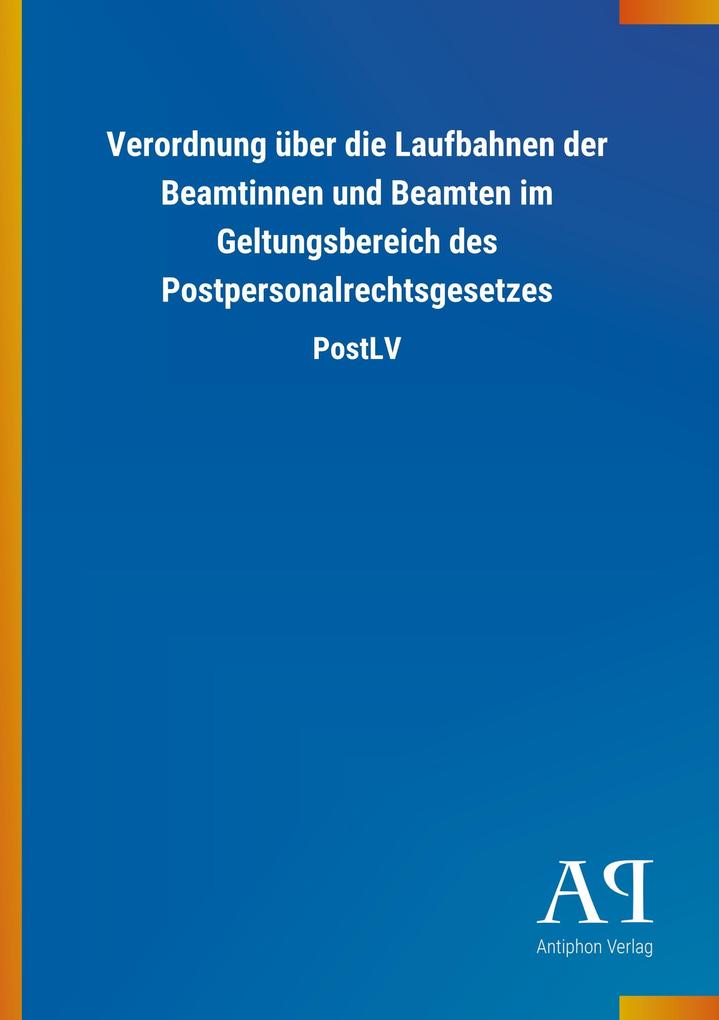 Verordnung über die Laufbahnen der Beamtinnen und Beamten im Geltungsbereich des Postpersonalrechtsgesetzes

PostLV

AP

Antiphon Verlag